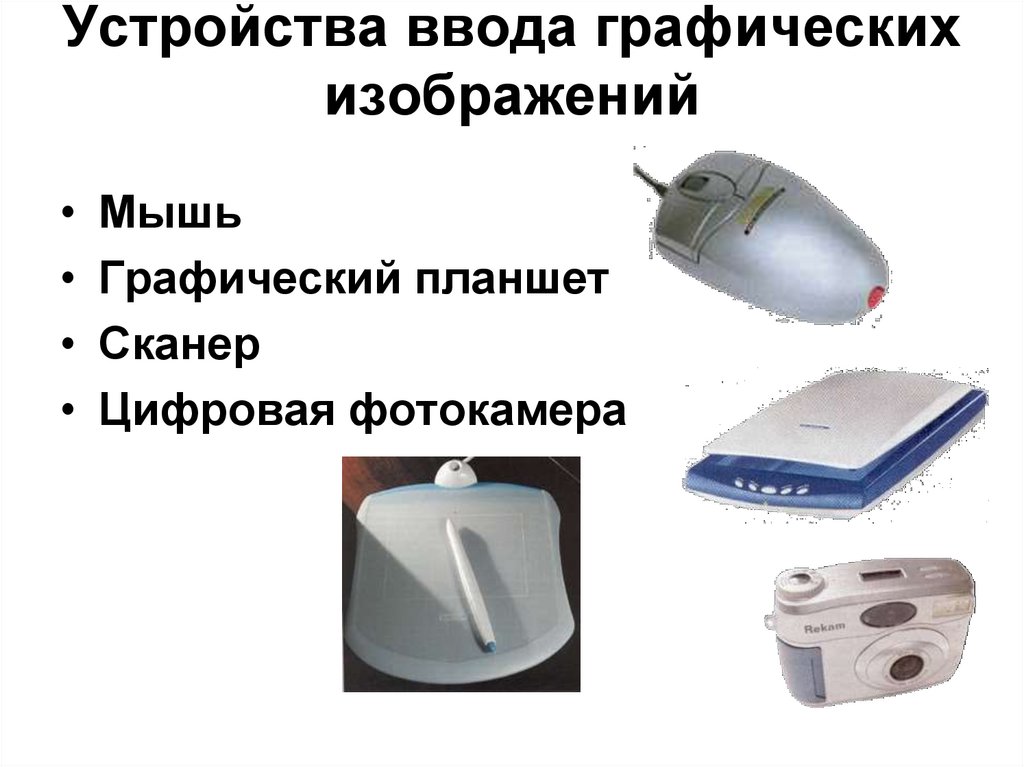 Устройства ввода графических изображений

• Мышь
• Графический планшет
• Сканер
• Цифровая фотокамера

Rekam